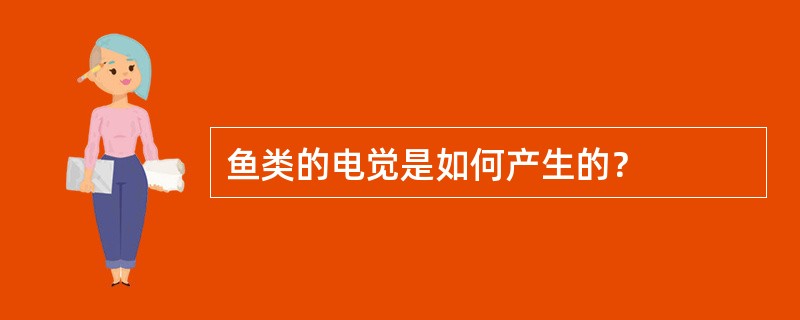 鱼类的电觉是如何产生的？